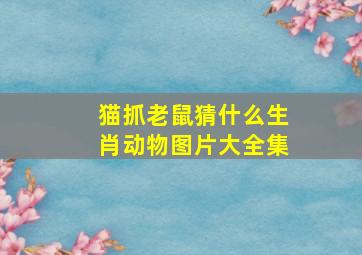 猫抓老鼠猜什么生肖动物图片大全集